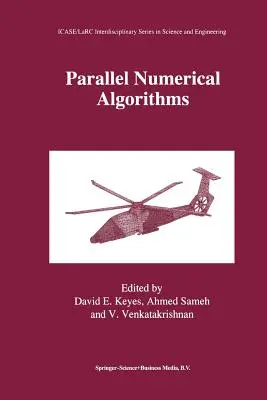 ICASE/LaRC Interdisciplinary Series in Science and Engineering

Parallel Numerical Algorithms

Edited by
David E. Keyes, Ahmed Sameh
and V. Venkatakrishnan

Springer-Science+Business Media, B.V.